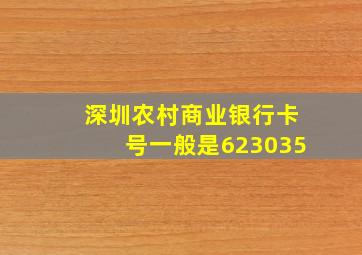 深圳农村商业银行卡号一般是623035